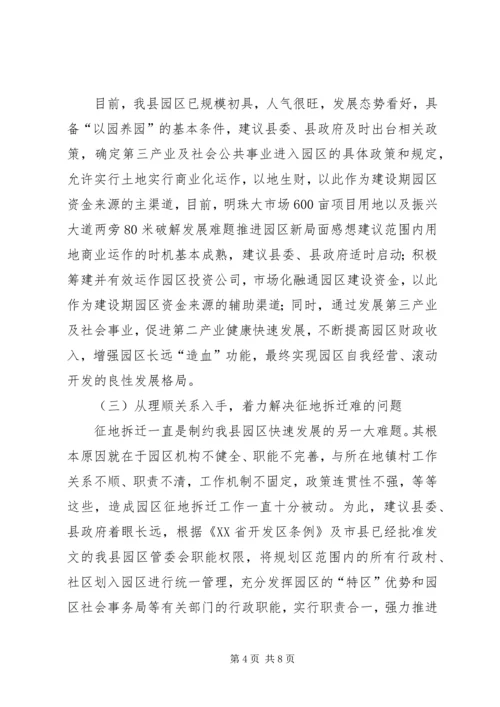 目前，我县园区已规模初具，人气很旺，发展态势看好，具备“以园养园”的基本条件，建议县委、县政府及时出台相关政策，确定第三产业及社会公共事业进入园区的具体政策和规定，允许实行土地实行商业化运作，以地生财，以此作为建设期园区资金来源的主渠道，目前，明珠大市场600亩项目用地以及振兴大道两旁80米破解发展难题推进园区新局面感想建议范围内用地商业运作的时机基本成熟，建议县委、县政府适时启动；积极筹建并有效运作园区投资公司，市场化融通园区建设资金，以此作为建设期园区资金来源的辅助渠道；同时，通过发展第三产业及社会事业，促进第二产业健康快速发展，不断提高园区财政收入，增强园区长远“造血”功能，最终实现园区自我经营、滚动开发的良性发展格局。

（三）从理顺关系入手，着力解决征地拆迁难的问题

征地拆迁一直是制约我县园区快速发展的另一大难题。其根本原因就在于园区机构不健全、职能不完善，与所在地镇村工作关系不顺、职责不清，工作机制不固定，政策连贯性不强，等等这些，造成园区征地拆迁工作一直十分被动。为此，建议县委、县政府着眼长远，根据《XX省开发区条例》及市县已经批准发文的我县园区管委会职能权限，将规划区范围内的所有行政村、社区划入园区进行统一管理，充分发挥园区的“特区”优势和园区社会事务局等有关部门的行政职能，实行职责合一，强力推进

第4页 共8页